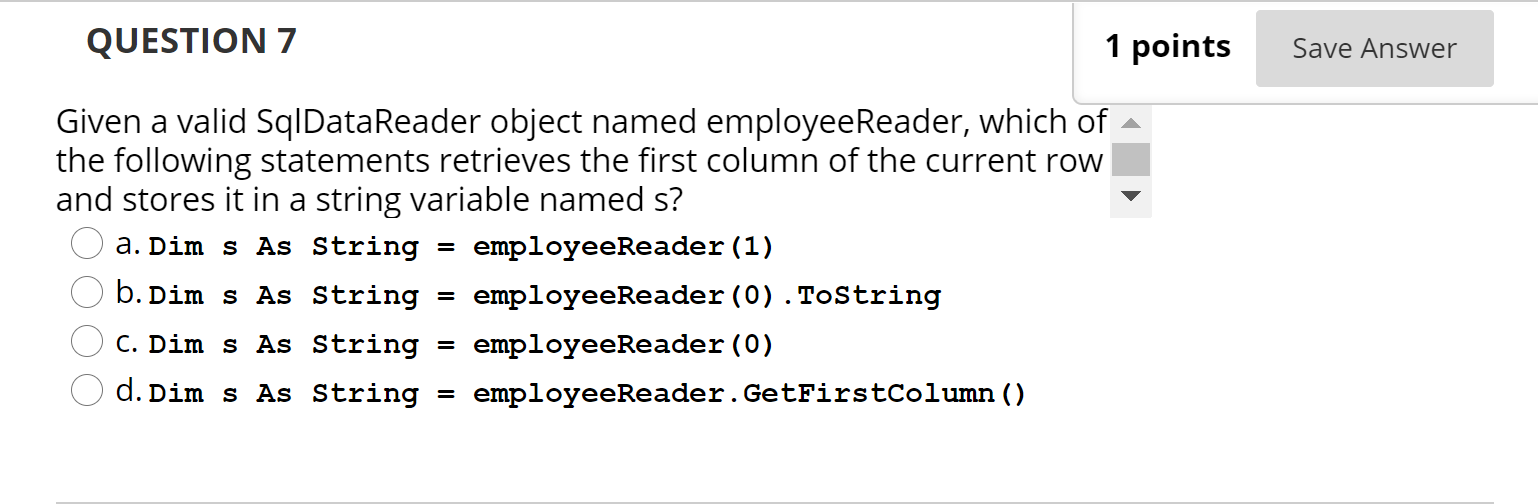 QUESTION 7

1 points

Save Answer

Given a valid SqlDataReader object named employeeReader, which of the following statements retrieves the first column of the current row and stores it in a string variable named s?

a. Dim s As String = employeeReader(1)

b. Dim s As String = employeeReader(0).ToString

c. Dim s As String = employeeReader(0)

d. Dim s As String = employeeReader.GetFirstColumn()